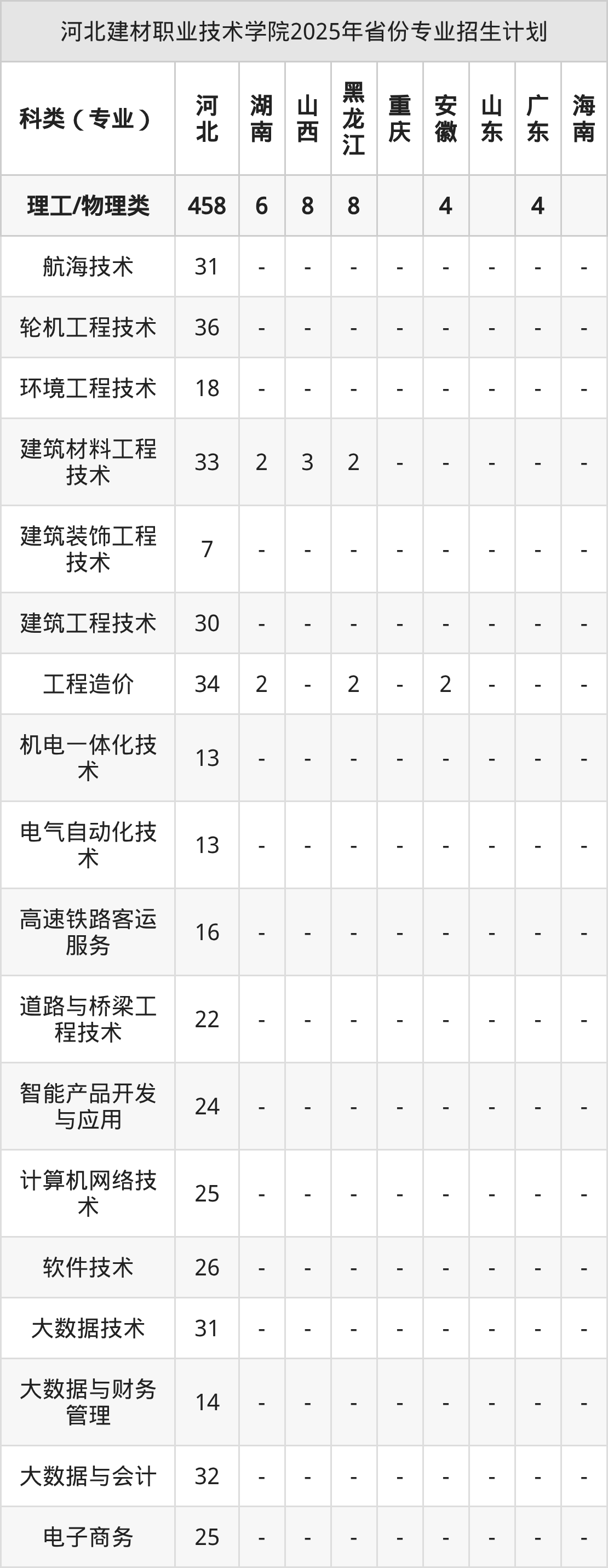 河北建材职业技术学院2025年省份专业招生计划

| 科类（专业） | 河北 | 湖南 | 山西 | 黑龙江 | 重庆 | 安徽 | 山东 | 广东 | 海南 |
|---|---|---|---|---|---|---|---|---|---|
| 理工/物理类 | 458 | 6 | 8 | 8 |  | 4 |  | 4 |  |
| 航海技术 | 31 | - | - | - | - | - | - | - | - |
| 轮机工程技术 | 36 | - | - | - | - | - | - | - | - |
| 环境工程技术 | 18 | - | - | - | - | - | - | - | - |
| 建筑材料工程技术 | 33 | 2 | 3 | 2 | - | - | - | - | - |
| 建筑装饰工程技术 | 7 | - | - | - | - | - | - | - | - |
| 建筑工程技术 | 30 | - | - | - | - | - | - | - | - |
| 工程造价 | 34 | 2 | - | 2 | - | 2 | - | - | - |
| 机电一体化技术 | 13 | - | - | - | - | - | - | - | - |
| 电气自动化技术 | 13 | - | - | - | - | - | - | - | - |
| 高速铁路客运服务 | 16 | - | - | - | - | - | - | - | - |
| 道路与桥梁工程技术 | 22 | - | - | - | - | - | - | - | - |
| 智能产品开发与应用 | 24 | - | - | - | - | - | - | - | - |
| 计算机网络技术 | 25 | - | - | - | - | - | - | - | - |
| 软件技术 | 26 | - | - | - | - | - | - | - | - |
| 大数据技术 | 31 | - | - | - | - | - | - | - | - |
| 大数据与财务管理 | 14 | - | - | - | - | - | - | - | - |
| 大数据与会计 | 32 | - | - | - | - | - | - | - | - |
| 电子商务 | 25 | - | - | - | - | - | - | - | - |